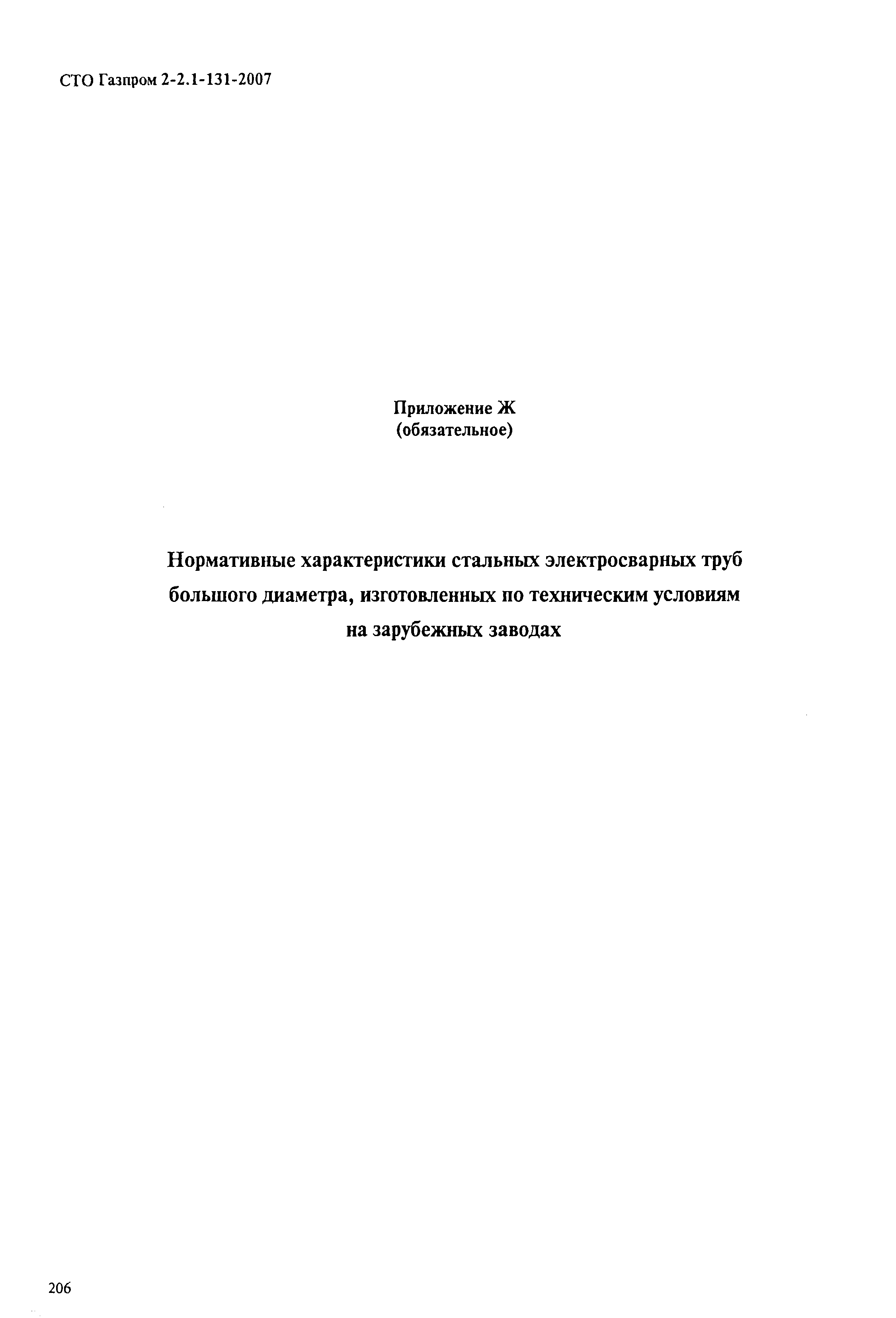 СТО Газпром 2-2.1-131-2007

Приложение Ж
(обязательное)

Нормативные характеристики стальных электросварных труб большого диаметра, изготовленных по техническим условиям на зарубежных заводах

206